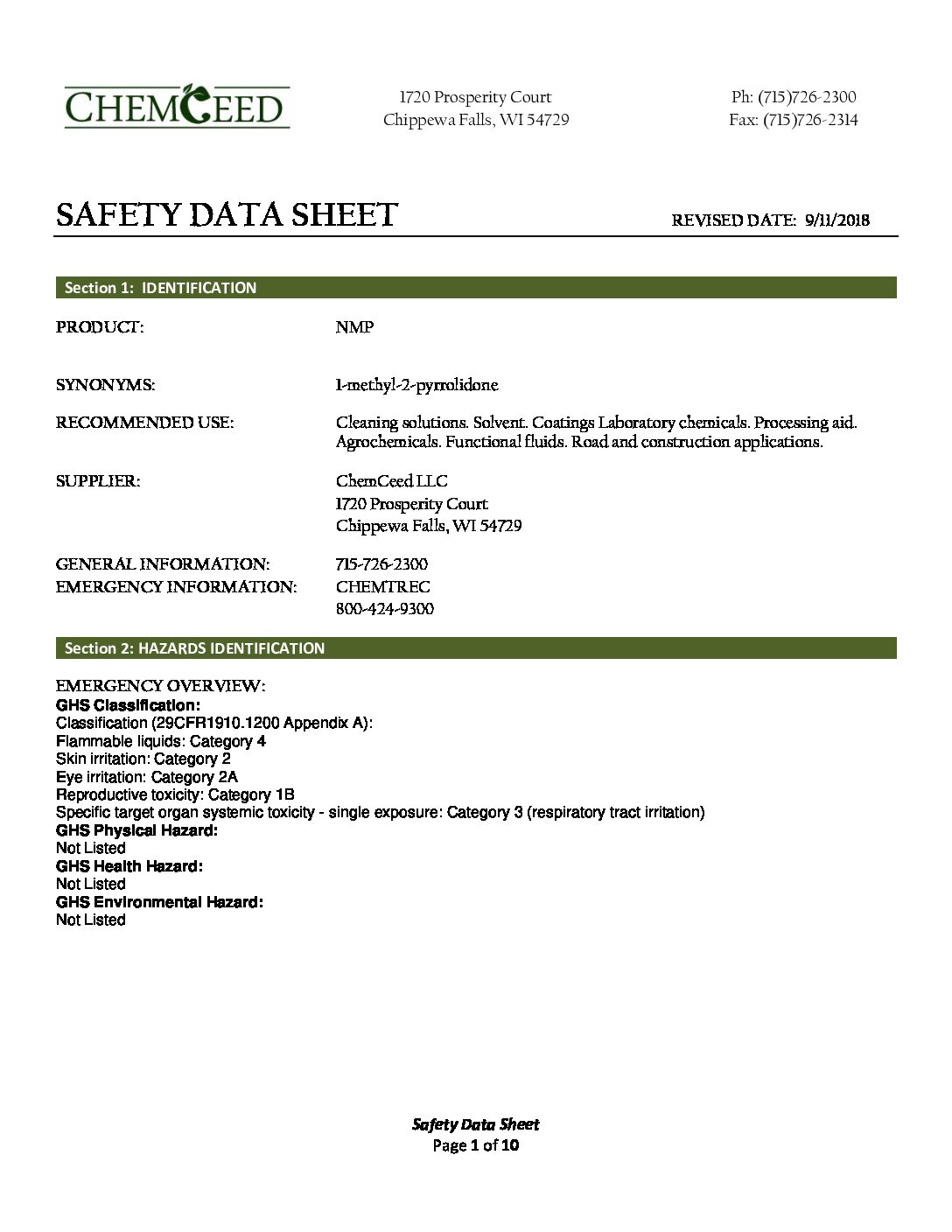 CHEMCEED

1720 Prosperity Court
Chippewa Falls, WI 54729

Ph: (715)726-2300
Fax: (715)726-2314

SAFETY DATA SHEET

REVISED DATE: 9/11/2018

Section 1: IDENTIFICATION

PRODUCT:
NMP

SYNONYMS:
1-methyl-2-pyrrolidone

RECOMMENDED USE:
Cleaning solutions. Solvent. Coatings Laboratory chemicals. Processing aid. Agrochemicals. Functional fluids. Road and construction applications.

SUPPLIER:
ChemCeed LLC
1720 Prosperity Court
Chippewa Falls, WI 54729

GENERAL INFORMATION:
715-726-2300
EMERGENCY INFORMATION:
CHEMTREC
800-424-9300

Section 2: HAZARDS IDENTIFICATION

EMERGENCY OVERVIEW:
GHS Classification:
Classification (29CFR1910.1200 Appendix A):
Flammable liquids: Category 4
Skin irritation: Category 2
Eye irritation: Category 2A
Reproductive toxicity: Category 1B
Specific target organ systemic toxicity - single exposure: Category 3 (respiratory tract irritation)
GHS Physical Hazard:
Not Listed
GHS Health Hazard:
Not Listed
GHS Environmental Hazard:
Not Listed

Safety Data Sheet
Page 1 of 10